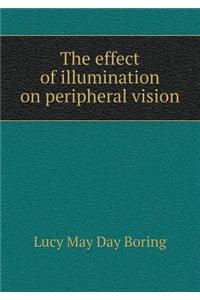 The effect of illumination on peripheral vision

Lucy May Day Boring